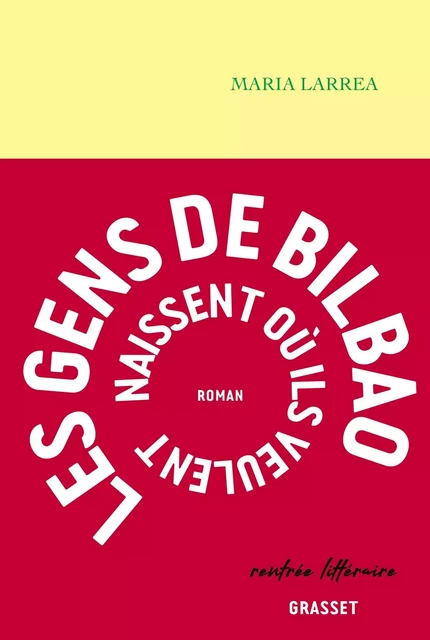 MARIA LARREA

LES GENS DE BILBAO NAISSENT OÙ ILS VEULENT

ROMAN

rentrée littéraire

GRASSET